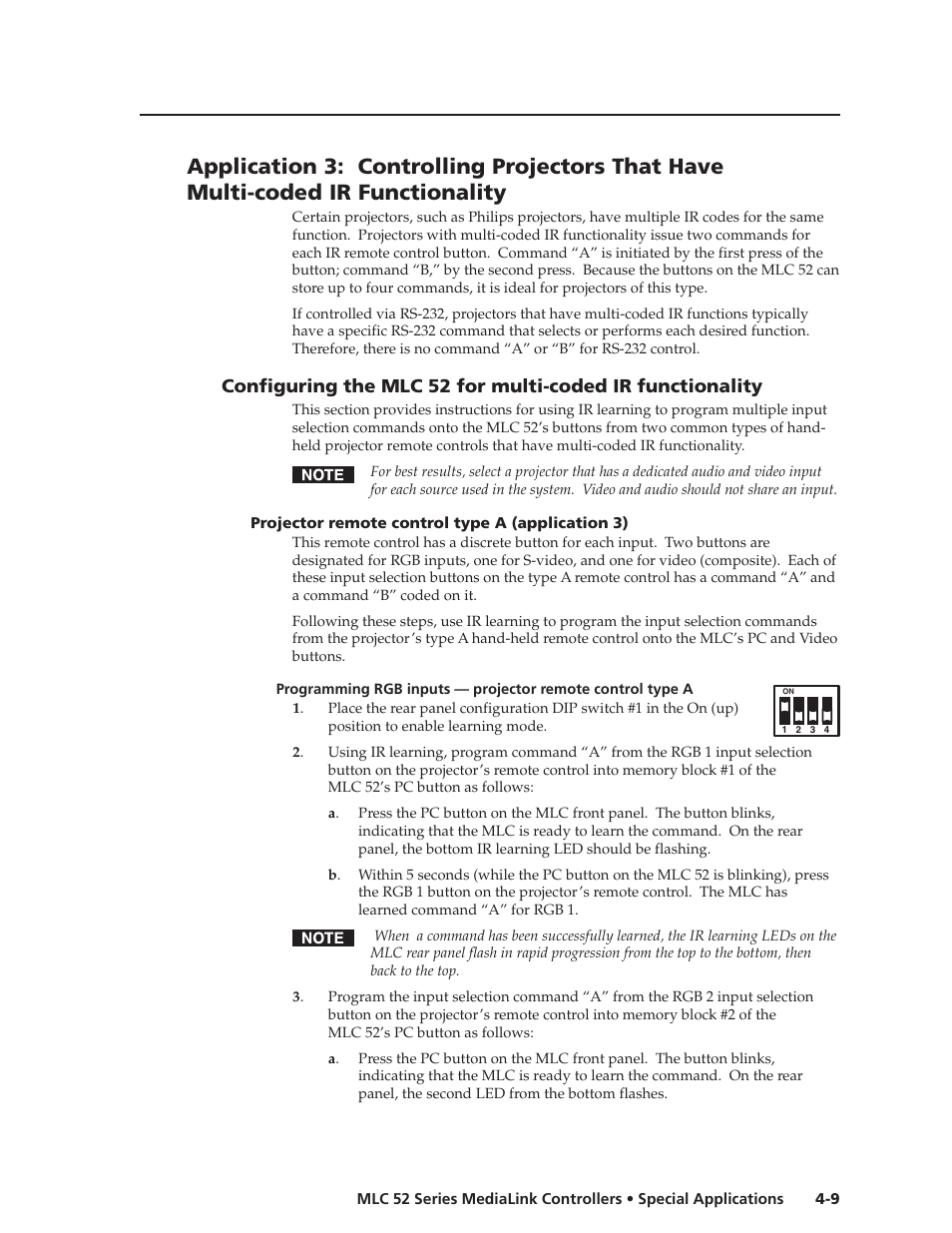 Application 3: Controlling Projectors That Have Multi-coded IR Functionality

Certain projectors, such as Philips projectors, have multiple IR codes for the same function. Projectors with multi-coded IR functionality issue two commands for each IR remote control button. Command “A” is initiated by the first press of the button; command “B,” by the second press. Because the buttons on the MLC 52 can store up to four commands, it is ideal for projectors of this type.

If controlled via RS-232, projectors that have multi-coded IR functions typically have a specific RS-232 command that selects or performs each desired function. Therefore, there is no command “A” or “B” for RS-232 control.

Configuring the MLC 52 for multi-coded IR functionality

This section provides instructions for using IR learning to program multiple input selection commands onto the MLC 52’s buttons from two common types of hand-held projector remote controls that have multi-coded IR functionality.

NOTE For best results, select a projector that has a dedicated audio and video input for each source used in the system. Video and audio should not share an input.

Projector remote control type A (application 3)

This remote control has a discrete button for each input. Two buttons are designated for RGB inputs, one for S-video, and one for video (composite). Each of these input selection buttons on the type A remote control has a command “A” and a command “B” coded on it.

Following these steps, use IR learning to program the input selection commands from the projector’s type A hand-held remote control onto the MLC’s PC and Video buttons.

Programming RGB inputs — projector remote control type A

ON
1 2 3 4

1. Place the rear panel configuration DIP switch #1 in the On (up) position to enable learning mode.

2. Using IR learning, program command “A” from the RGB 1 input selection button on the projector’s remote control into memory block #1 of the MLC 52’s PC button as follows:

a. Press the PC button on the MLC front panel. The button blinks, indicating that the MLC is ready to learn the command. On the rear panel, the bottom IR learning LED should be flashing.

b. Within 5 seconds (while the PC button on the MLC 52 is blinking), press the RGB 1 button on the projector’s remote control. The MLC has learned command “A” for RGB 1.

NOTE When a command has been successfully learned, the IR learning LEDs on the MLC rear panel flash in rapid progression from the top to the bottom, then back to the top.

3. Program the input selection command “A” from the RGB 2 input selection button on the projector’s remote control into memory block #2 of the MLC 52’s PC button as follows:

a. Press the PC button on the MLC front panel. The button blinks, indicating that the MLC is ready to learn the command. On the rear panel, the second LED from the bottom flashes.

MLC 52 Series MediaLink Controllers • Special Applications 4-9